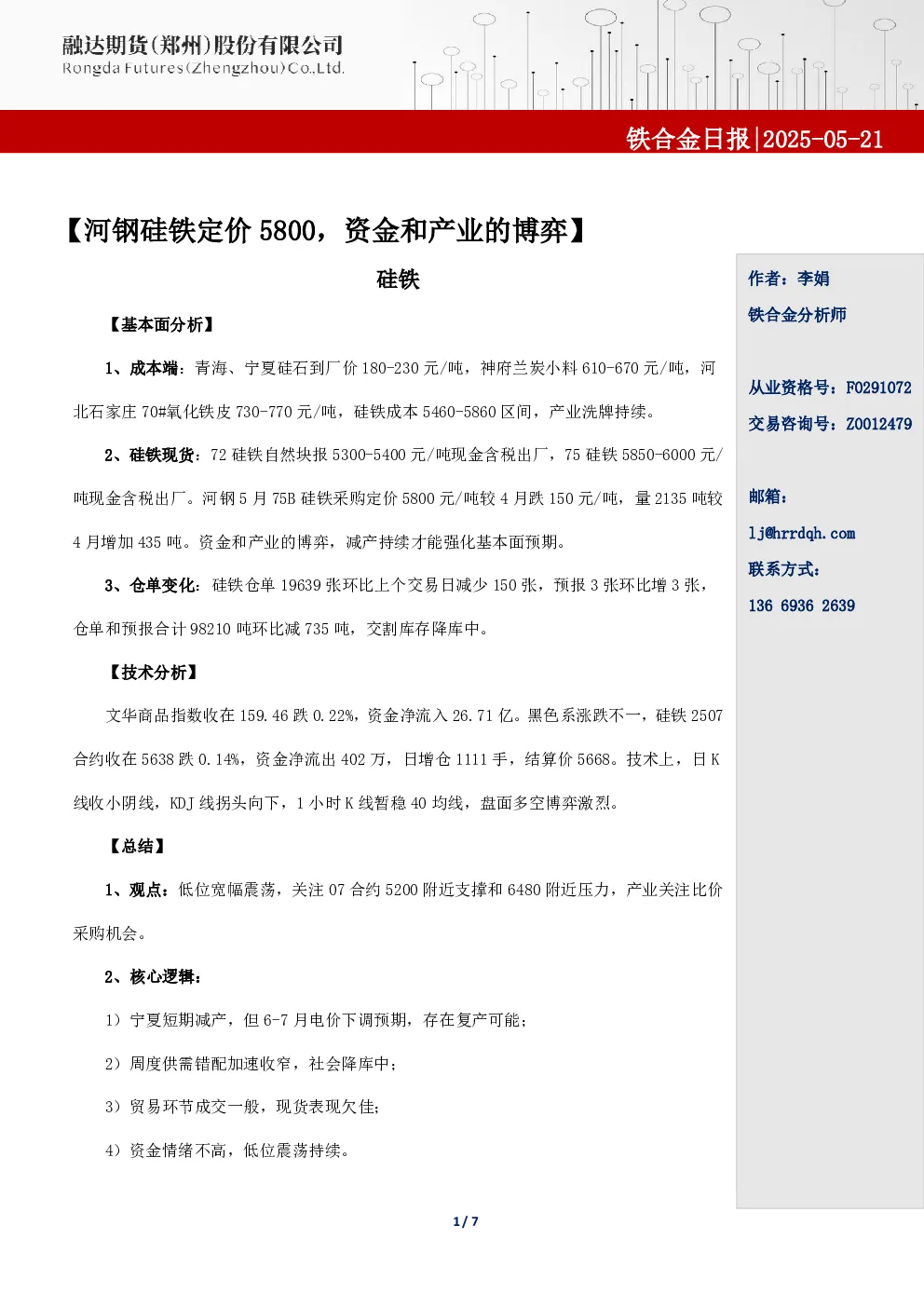 融达期货(郑州)股份有限公司
Rongda Futures(Zhengzhou)Co.,Ltd.

铁合金日报|2025-05-21

【河钢硅铁定价 5800，资金和产业的博弈】

硅铁

【基本面分析】

1、成本端：青海、宁夏硅石到厂价 180-230 元/吨，神府兰炭小料 610-670 元/吨，河北石家庄 70#氧化铁皮 730-770 元/吨，硅铁成本 5460-5860 区间，产业洗牌持续。

2、硅铁现货：72 硅铁自然块报 5300-5400 元/吨现金含税出厂，75 硅铁 5850-6000 元/吨现金含税出厂。河钢 5 月 75B 硅铁采购定价 5800 元/吨较 4 月跌 150 元/吨，量 2135 吨较 4 月增加 435 吨。资金和产业的博弈，减产持续才能强化基本面预期。

3、仓单变化：硅铁仓单 19639 张环比上个交易日减少 150 张，预报 3 张环比增 3 张，仓单和预报合计 98210 吨环比减 735 吨，交割库存降库中。

【技术分析】

文华商品指数收在 159.46 跌 0.22%，资金净流入 26.71 亿。黑色系涨跌不一，硅铁 2507 合约收在 5638 跌 0.14%，资金净流出 402 万，日增仓 1111 手，结算价 5668。技术上，日 K 线收小阴线，KDJ 线拐头向下，1 小时 K 线暂稳 40 均线，盘面多空博弈激烈。

【总结】

1、观点：低位宽幅震荡，关注 07 合约 5200 附近支撑和 6480 附近压力，产业关注比价采购机会。

2、核心逻辑：

1）宁夏短期减产，但 6-7 月电价下调预期，存在复产可能；

2）周度供需错配加速收窄，社会降库中；

3）贸易环节成交一般，现货表现欠佳；

4）资金情绪不高，低位震荡持续。

作者：李娟

铁合金分析师

从业资格号：F0291072

交易咨询号：Z0012479

邮箱：

lj@hrrdqh.com

联系方式：

136 6936 2639

1 / 7